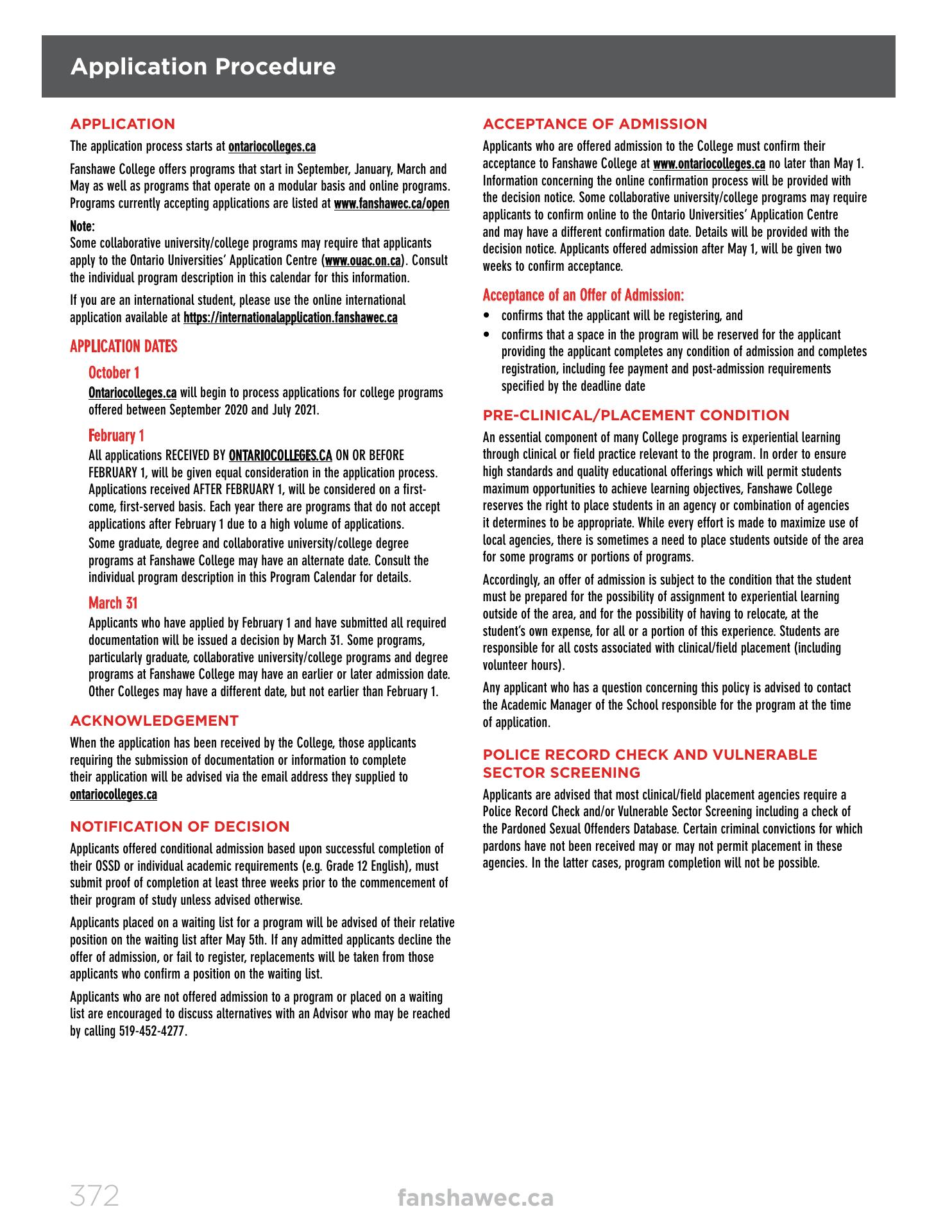 Application Procedure

APPLICATION

The application process starts at ontariocolleges.ca

Fanshawe College offers programs that start in September, January, March and May as well as programs that operate on a modular basis and online programs. Programs currently accepting applications are listed at www.fanshawec.ca/open

Note:
Some collaborative university/college programs may require that applicants apply to the Ontario Universities' Application Centre (www.ouac.on.ca). Consult the individual program description in this calendar for this information.

If you are an international student, please use the online international application available at https://internationalapplication.fanshawec.ca

APPLICATION DATES

October 1

Ontariocolleges.ca will begin to process applications for college programs offered between September 2020 and July 2021.

February 1

All applications RECEIVED BY ONTARIOCOLLEGES.CA ON OR BEFORE FEBRUARY 1, will be given equal consideration in the application process. Applications received AFTER FEBRUARY 1, will be considered on a first-come, first-served basis. Each year there are programs that do not accept applications after February 1 due to a high volume of applications.

Some graduate, degree and collaborative university/college degree programs at Fanshawe College may have an alternate date. Consult the individual program description in this Program Calendar for details.

March 31

Applicants who have applied by February 1 and have submitted all required documentation will be issued a decision by March 31. Some programs, particularly graduate, collaborative university/college programs and degree programs at Fanshawe College may have an earlier or later admission date. Other Colleges may have a different date, but not earlier than February 1.

ACKNOWLEDGEMENT

When the application has been received by the College, those applicants requiring the submission of documentation or information to complete their application will be advised via the email address they supplied to ontariocolleges.ca

NOTIFICATION OF DECISION

Applicants offered conditional admission based upon successful completion of their OSSD or individual academic requirements (e.g. Grade 12 English), must submit proof of completion at least three weeks prior to the commencement of their program of study unless advised otherwise.

Applicants placed on a waiting list for a program will be advised of their relative position on the waiting list after May 5th. If any admitted applicants decline the offer of admission, or fail to register, replacements will be taken from those applicants who confirm a position on the waiting list.

Applicants who are not offered admission to a program or placed on a waiting list are encouraged to discuss alternatives with an Advisor who may be reached by calling 519-452-4277.

ACCEPTANCE OF ADMISSION

Applicants who are offered admission to the College must confirm their acceptance to Fanshawe College at www.ontariocolleges.ca no later than May 1. Information concerning the online confirmation process will be provided with the decision notice. Some collaborative university/college programs may require applicants to confirm online to the Ontario Universities' Application Centre and may have a different confirmation date. Details will be provided with the decision notice. Applicants offered admission after May 1, will be given two weeks to confirm acceptance.

Acceptance of an Offer of Admission:

• confirms that the applicant will be registering, and
• confirms that a space in the program will be reserved for the applicant providing the applicant completes any condition of admission and completes registration, including fee payment and post-admission requirements specified by the deadline date

PRE-CLINICAL/PLACEMENT CONDITION

An essential component of many College programs is experiential learning through clinical or field practice relevant to the program. In order to ensure high standards and quality educational offerings which will permit students maximum opportunities to achieve learning objectives, Fanshawe College reserves the right to place students in an agency or combination of agencies it determines to be appropriate. While every effort is made to maximize use of local agencies, there is sometimes a need to place students outside of the area for some programs or portions of programs.

Accordingly, an offer of admission is subject to the condition that the student must be prepared for the possibility of assignment to experiential learning outside of the area, and for the possibility of having to relocate, at the student's own expense, for all or a portion of this experience. Students are responsible for all costs associated with clinical/field placement (including volunteer hours).

Any applicant who has a question concerning this policy is advised to contact the Academic Manager of the School responsible for the program at the time of application.

POLICE RECORD CHECK AND VULNERABLE SECTOR SCREENING

Applicants are advised that most clinical/field placement agencies require a Police Record Check and/or Vulnerable Sector Screening including a check of the Pardoned Sexual Offenders Database. Certain criminal convictions for which pardons have not been received may or may not permit placement in these agencies. In the latter cases, program completion will not be possible.

372 fanshawec.ca